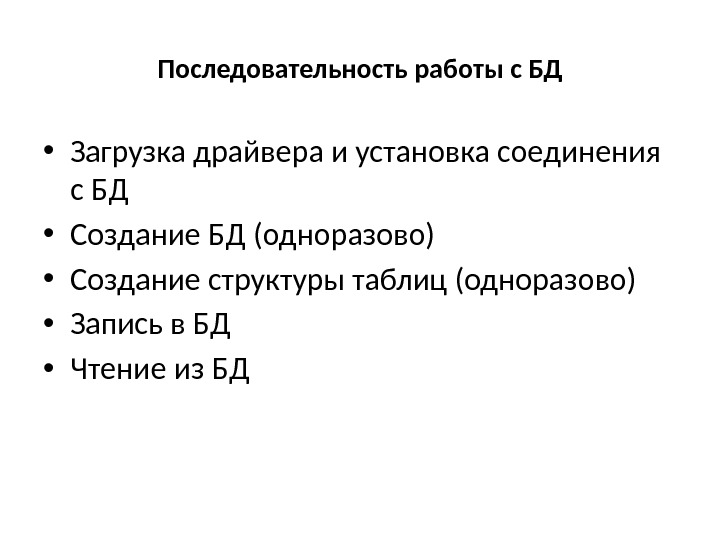 Последовательность работы с БД

• Загрузка драйвера и установка соединения с БД
• Создание БД (одноразово)
• Создание структуры таблиц (одноразово)
• Запись в БД
• Чтение из БД